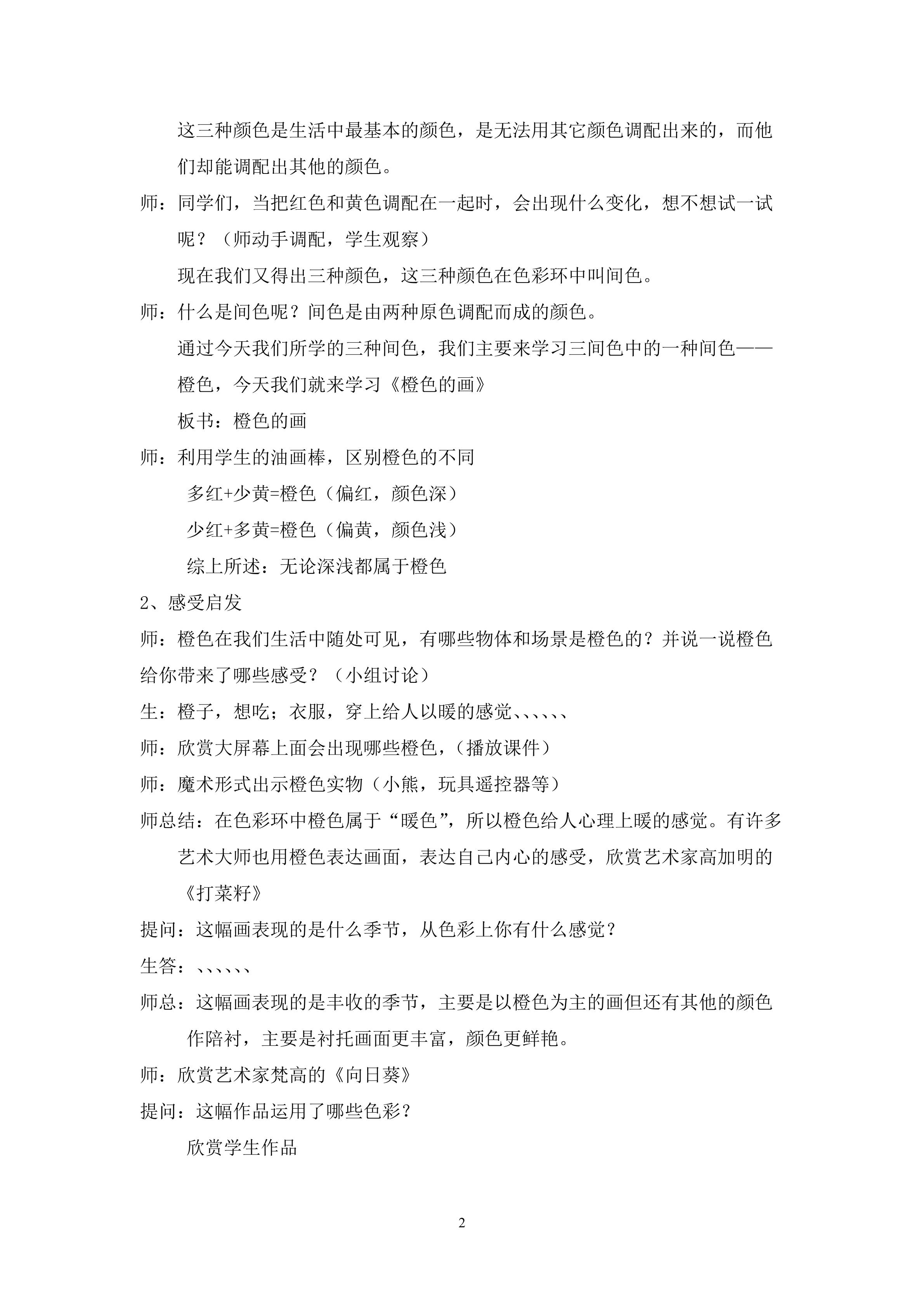 这三种颜色是生活中最基本的颜色，是无法用其它颜色调配出来的，而他们却能调配出其他的颜色。

师：同学们，当把红色和黄色调配在一起时，会出现什么变化，想不想试一试呢？（师动手调配，学生观察）

现在我们又得出三种颜色，这三种颜色在色彩环中叫间色。

师：什么是间色呢？间色是由两种原色调配而成的颜色。

通过今天我们所学的三种间色，我们主要来学习三间色中的一种间色——橙色，今天我们就来学习《橙色的画》

板书：橙色的画

师：利用学生的油画棒，区别橙色的不同

多红+少黄=橙色（偏红，颜色深）

少红+多黄=橙色（偏黄，颜色浅）

综上所述：无论深浅都属于橙色

2、感受启发

师：橙色在我们生活中随处可见，有哪些物体和场景是橙色的？并说一说橙色给你带来了哪些感受？（小组讨论）

生：橙子，想吃；衣服，穿上给人以暖的感觉、、、、、、

师：欣赏大屏幕上面会出现哪些橙色，（播放课件）

师：魔术形式出示橙色实物（小熊，玩具遥控器等）

师总结：在色彩环中橙色属于“暖色”，所以橙色给人心理上暖的感觉。有许多艺术大师也用橙色表达画面，表达自己内心的感受，欣赏艺术家高加明的《打菜籽》

提问：这幅画表现的是什么季节，从色彩上你有什么感觉？

生答：、、、、、、

师总：这幅画表现的是丰收的季节，主要是以橙色为主的画但还有其他的颜色作陪衬，主要是衬托画面更丰富，颜色更鲜艳。

师：欣赏艺术家梵高的《向日葵》

提问：这幅作品运用了哪些色彩？

欣赏学生作品

2